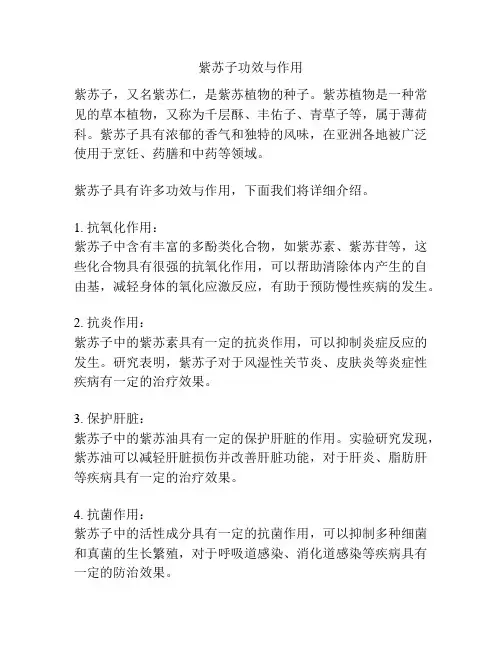 紫苏子功效与作用

紫苏子，又名紫苏仁，是紫苏植物的种子。紫苏植物是一种常见的草本植物，又称为千层酥、丰佑子、青草子等，属于薄荷科。紫苏子具有浓郁的香气和独特的风味，在亚洲各地被广泛使用于烹饪、药膳和中药等领域。

紫苏子具有许多功效与作用，下面我们将详细介绍。

1. 抗氧化作用：
紫苏子中含有丰富的多酚类化合物，如紫苏素、紫苏苷等，这些化合物具有很强的抗氧化作用，可以帮助清除体内产生的自由基，减轻身体的氧化应激反应，有助于预防慢性疾病的发生。

2. 抗炎作用：
紫苏子中的紫苏素具有一定的抗炎作用，可以抑制炎症反应的发生。研究表明，紫苏子对于风湿性关节炎、皮肤炎等炎症性疾病有一定的治疗效果。

3. 保护肝脏：
紫苏子中的紫苏油具有一定的保护肝脏的作用。实验研究发现，紫苏油可以减轻肝脏损伤并改善肝脏功能，对于肝炎、脂肪肝等疾病具有一定的治疗效果。

4. 抗菌作用：
紫苏子中的活性成分具有一定的抗菌作用，可以抑制多种细菌和真菌的生长繁殖，对于呼吸道感染、消化道感染等疾病具有一定的防治效果。